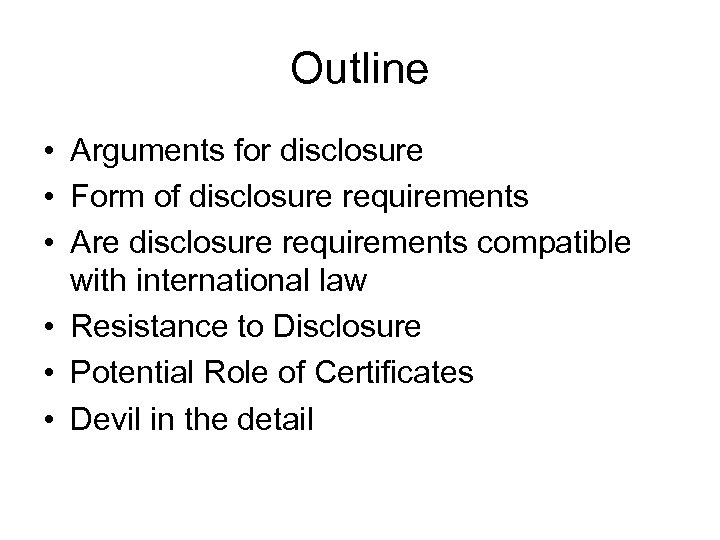 Outline

• Arguments for disclosure
• Form of disclosure requirements
• Are disclosure requirements compatible with international law
• Resistance to Disclosure
• Potential Role of Certificates
• Devil in the detail